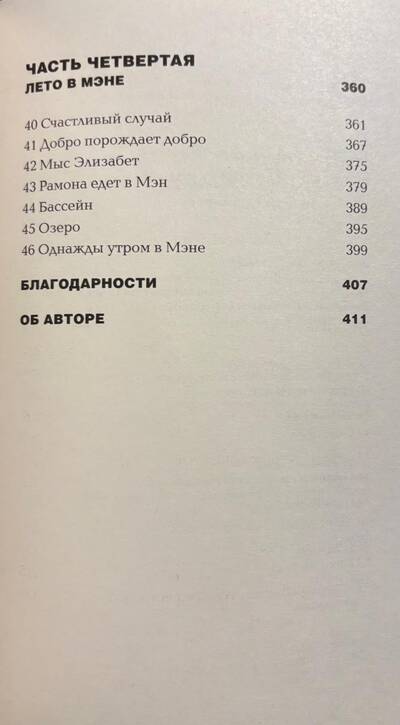 ЧАСТЬ ЧЕТВЕРТАЯ
ЛЕТО В МЭНЕ 360

40 Счастливый случай 361
41 Добро порождает добро 367
42 Мыс Элизабет 375
43 Рамона едет в Мэн 379
44 Бассейн 389
45 Озеро 395
46 Однажды утром в Мэне 399

БЛАГОДАРНОСТИ 407

ОБ АВТОРЕ 411